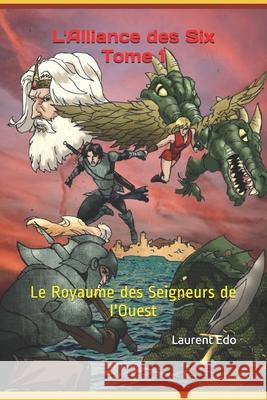 L'Alliance des Six
Tome 1

Le Royaume des Seigneurs de l'Ouest

Laurent Edo

Kraina Książek